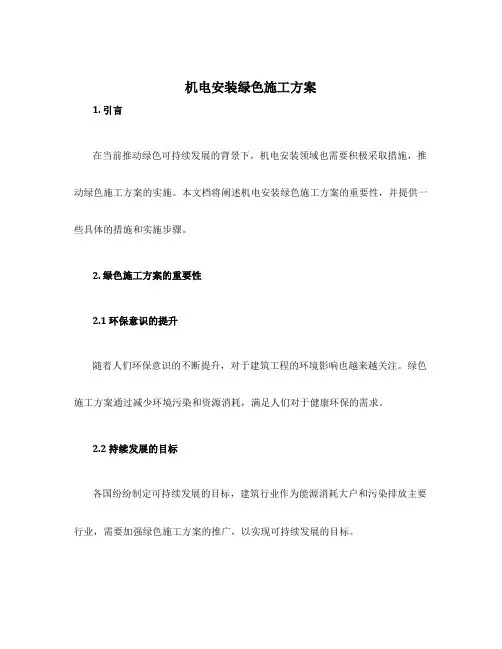 机电安装绿色施工方案

1. 引言

在当前推动绿色可持续发展的背景下，机电安装领域也需要积极采取措施，推动绿色施工方案的实施。本文档将阐述机电安装绿色施工方案的重要性，并提供一些具体的措施和实施步骤。

2. 绿色施工方案的重要性

2.1 环保意识的提升

随着人们环保意识的不断提升，对于建筑工程的环境影响也越来越关注。绿色施工方案通过减少环境污染和资源消耗，满足人们对于健康环保的需求。

2.2 持续发展的目标

各国纷纷制定可持续发展的目标，建筑行业作为能源消耗大户和污染排放主要行业，需要加强绿色施工方案的推广，以实现可持续发展的目标。